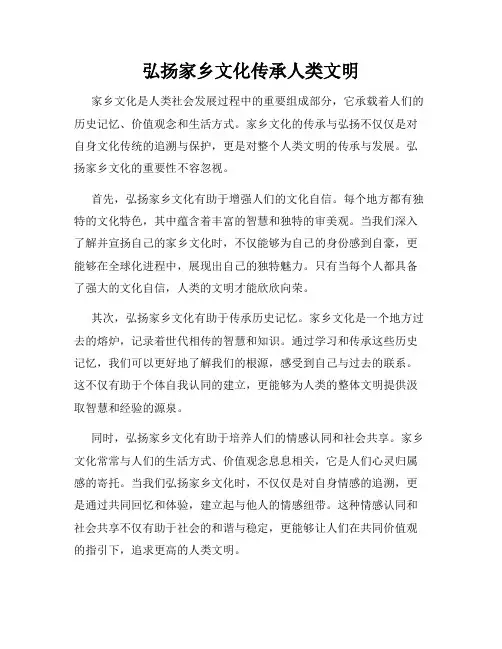 弘扬家乡文化传承人类文明

家乡文化是人类社会发展过程中的重要组成部分，它承载着人们的历史记忆、价值观念和生活方式。家乡文化的传承与弘扬不仅仅是对自身文化传统的追溯与保护，更是对整个人类文明的传承与发展。弘扬家乡文化的重要性不容忽视。

首先，弘扬家乡文化有助于增强人们的文化自信。每个地方都有独特的文化特色，其中蕴含着丰富的智慧和独特的审美观。当我们深入了解并宣扬自己的家乡文化时，不仅能够为自己的身份感到自豪，更能够在全球化进程中，展现出自己的独特魅力。只有当每个人都具备了强大的文化自信，人类的文明才能欣欣向荣。

其次，弘扬家乡文化有助于传承历史记忆。家乡文化是一个地方过去的熔炉，记录着世代相传的智慧和知识。通过学习和传承这些历史记忆，我们可以更好地了解我们的根源，感受到自己与过去的联系。这不仅有助于个体自我认同的建立，更能够为人类的整体文明提供汲取智慧和经验的源泉。

同时，弘扬家乡文化有助于培养人们的情感认同和社会共享。家乡文化常常与人们的生活方式、价值观念息息相关，它是人们心灵归属感的寄托。当我们弘扬家乡文化时，不仅仅是对自身情感的追溯，更是通过共同回忆和体验，建立起与他人的情感纽带。这种情感认同和社会共享不仅有助于社会的和谐与稳定，更能够让人们在共同价值观的指引下，追求更高的人类文明。